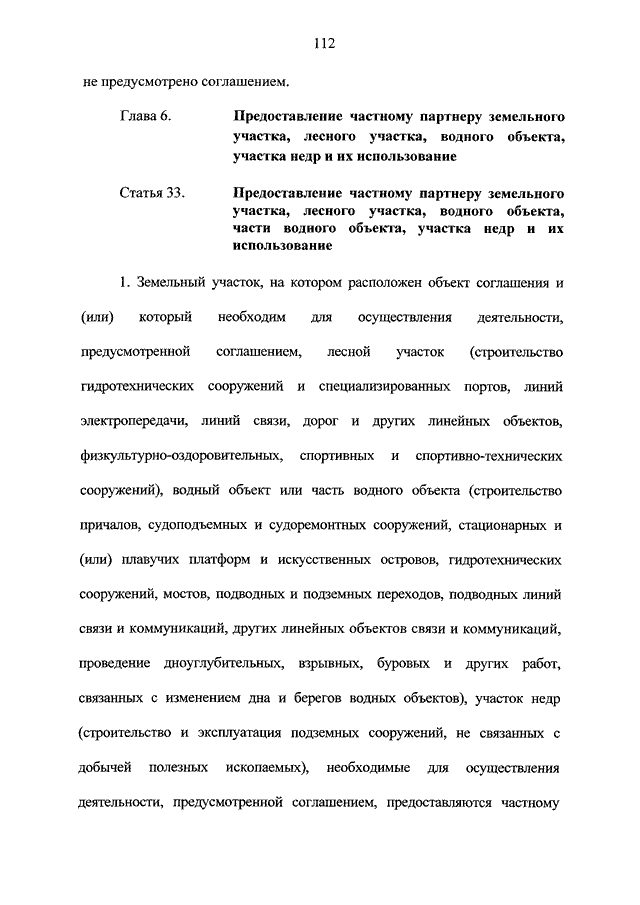 112

не предусмотрено соглашением.

Глава 6. Предоставление частному партнеру земельного участка, лесного участка, водного объекта, участка недр и их использование

Статья 33. Предоставление частному партнеру земельного участка, лесного участка, водного объекта, части водного объекта, участка недр и их использование

1. Земельный участок, на котором расположен объект соглашения и (или) который необходим для осуществления деятельности, предусмотренной соглашением, лесной участок (строительство гидротехнических сооружений и специализированных портов, линий электропередачи, линий связи, дорог и других линейных объектов, физкультурно-оздоровительных, спортивных и спортивно-технических сооружений), водный объект или часть водного объекта (строительство причалов, судоподъемных и судоремонтных сооружений, стационарных и (или) плавучих платформ и искусственных островов, гидротехнических сооружений, мостов, подводных и подземных переходов, подводных линий связи и коммуникаций, других линейных объектов связи и коммуникаций, проведение дноуглубительных, взрывных, буровых и других работ, связанных с изменением дна и берегов водных объектов), участок недр (строительство и эксплуатация подземных сооружений, не связанных с добычей полезных ископаемых), необходимые для осуществления деятельности, предусмотренной соглашением, предоставляются частному